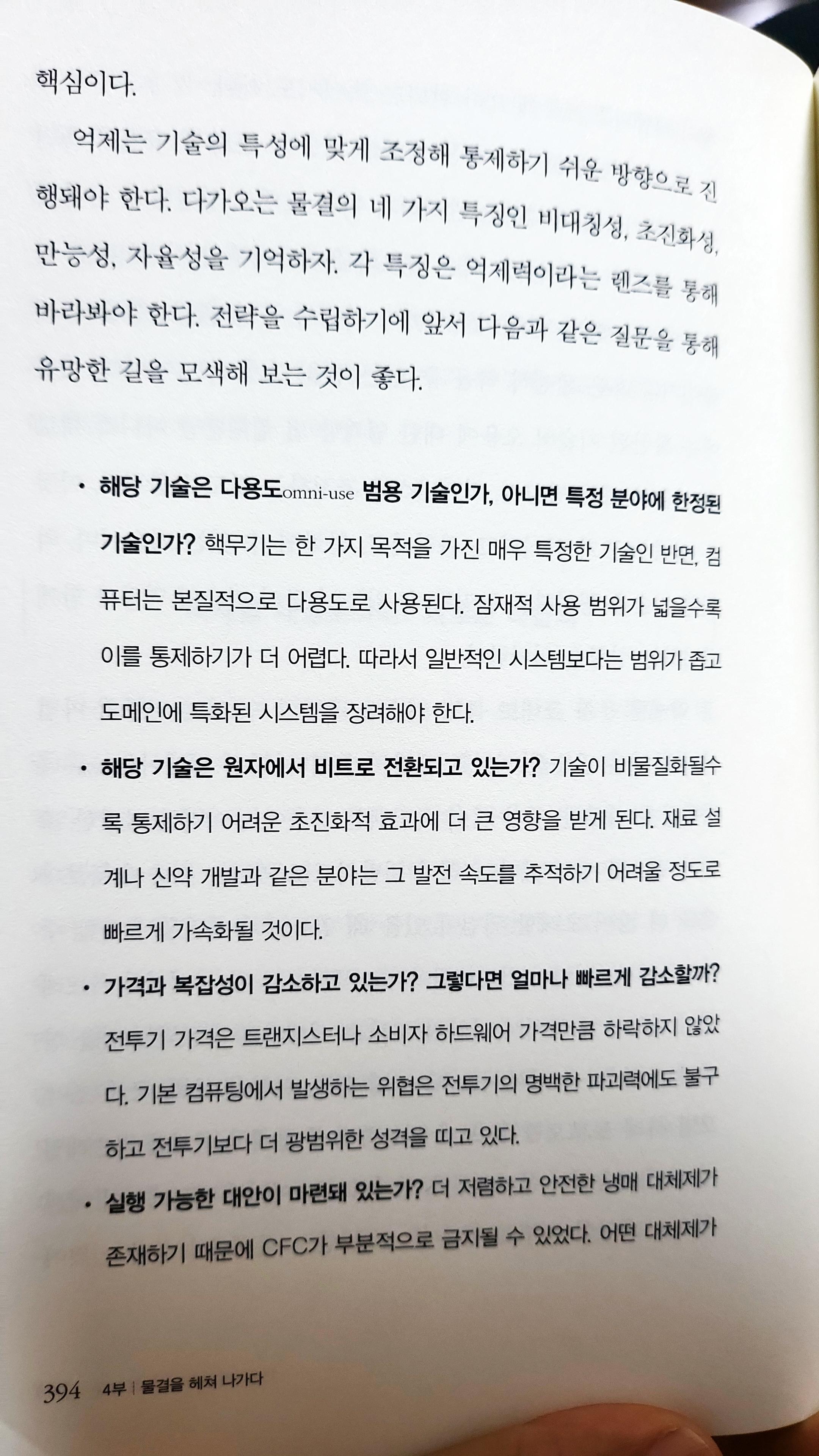 핵심이다.

억제는 기술의 특성에 맞게 조정해 통제하기 쉬운 방향으로 진행돼야 한다. 다가오는 물결의 네 가지 특징인 비대칭성, 초진화성, 만능성, 자율성을 기억하자. 각 특징은 억제력이라는 렌즈를 통해 바라봐야 한다. 전략을 수립하기에 앞서 다음과 같은 질문을 통해 유망한 길을 모색해 보는 것이 좋다.

• 해당 기술은 다용도omni-use 범용 기술인가, 아니면 특정 분야에 한정된 기술인가? 핵무기는 한 가지 목적을 가진 매우 특정한 기술인 반면, 컴퓨터는 본질적으로 다용도로 사용된다. 잠재적 사용 범위가 넓을수록 이를 통제하기가 더 어렵다. 따라서 일반적인 시스템보다는 범위가 좁고 도메인에 특화된 시스템을 장려해야 한다.

• 해당 기술은 원자에서 비트로 전환되고 있는가? 기술이 비물질화될수록 통제하기 어려운 초진화적 효과에 더 큰 영향을 받게 된다. 재료 설계나 신약 개발과 같은 분야는 그 발전 속도를 추적하기 어려울 정도로 빠르게 가속화될 것이다.

• 가격과 복잡성이 감소하고 있는가? 그렇다면 얼마나 빠르게 감소할까? 전투기 가격은 트랜지스터나 소비자 하드웨어 가격만큼 하락하지 않았다. 기본 컴퓨팅에서 발생하는 위협은 전투기의 명백한 파괴력에도 불구하고 전투기보다 더 광범위한 성격을 띠고 있다.

• 실행 가능한 대안이 마련돼 있는가? 더 저렴하고 안전한 냉매 대체제가 존재하기 때문에 CFC가 부분적으로 금지될 수 있었다. 어떤 대체제가

394 4부 | 물결을 헤쳐 나가다